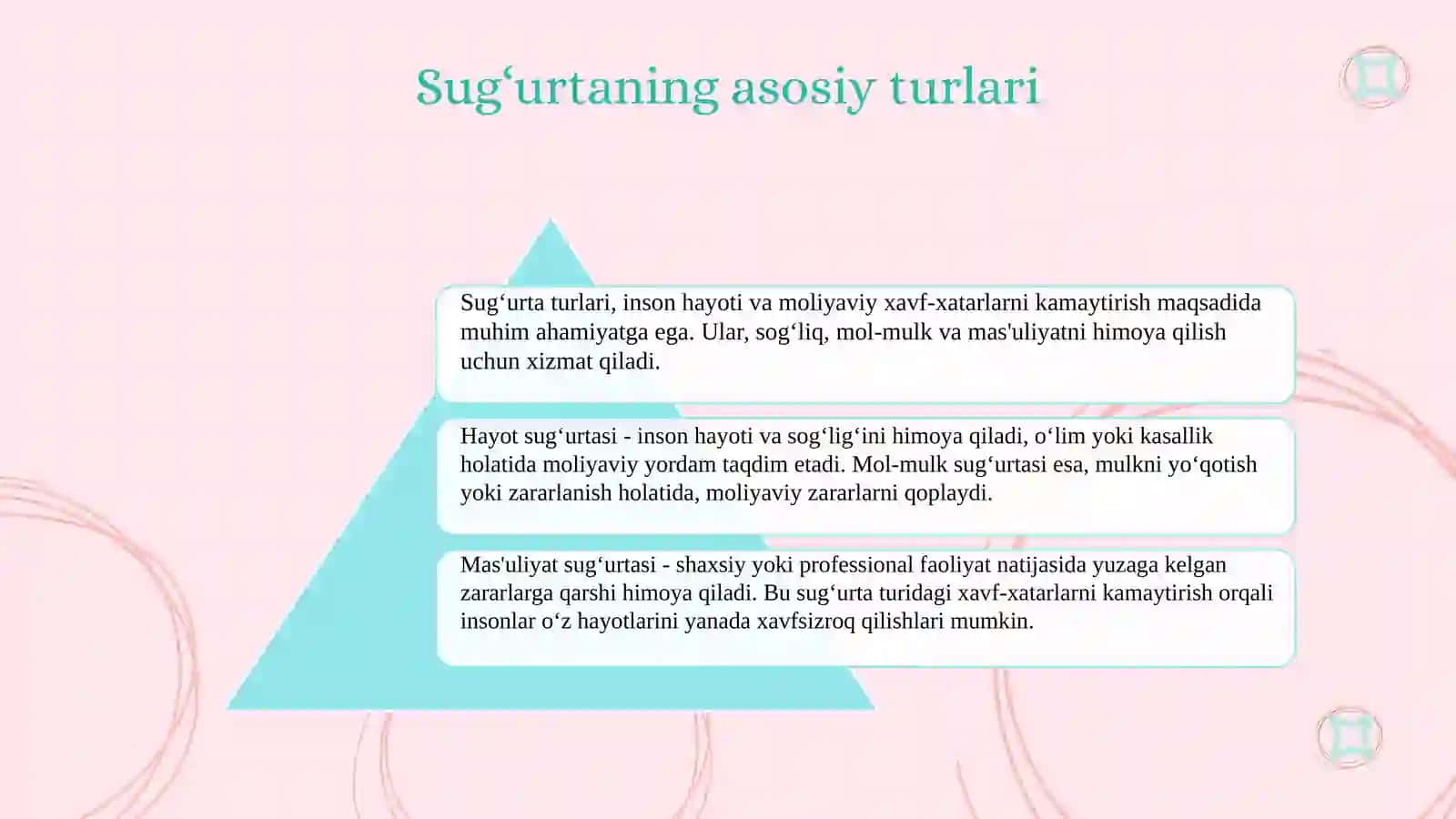 Sug‘urtaning asosiy turlari

Sug‘urta turlari, inson hayoti va moliyaviy xavf-xatarlarni kamaytirish maqsadida muhim ahamiyatga ega. Ular, sog‘liq, mol-mulk va mas'uliyatni himoya qilish uchun xizmat qiladi.

Hayot sug‘urtasi - inson hayoti va sog‘lig‘ini himoya qiladi, o‘lim yoki kasallik holatida moliyaviy yordam taqdim etadi. Mol-mulk sug‘urtasi esa, mulkni yo‘qotish yoki zararlanish holatida, moliyaviy zararlarni qoplaydi.

Mas'uliyat sug‘urtasi - shaxsiy yoki professional faoliyat natijasida yuzaga kelgan zararlarga qarshi himoya qiladi. Bu sug‘urta turidagi xavf-xatarlarni kamaytirish orqali insonlar o‘z hayotlarini yanada xavfsizroq qilishlari mumkin.